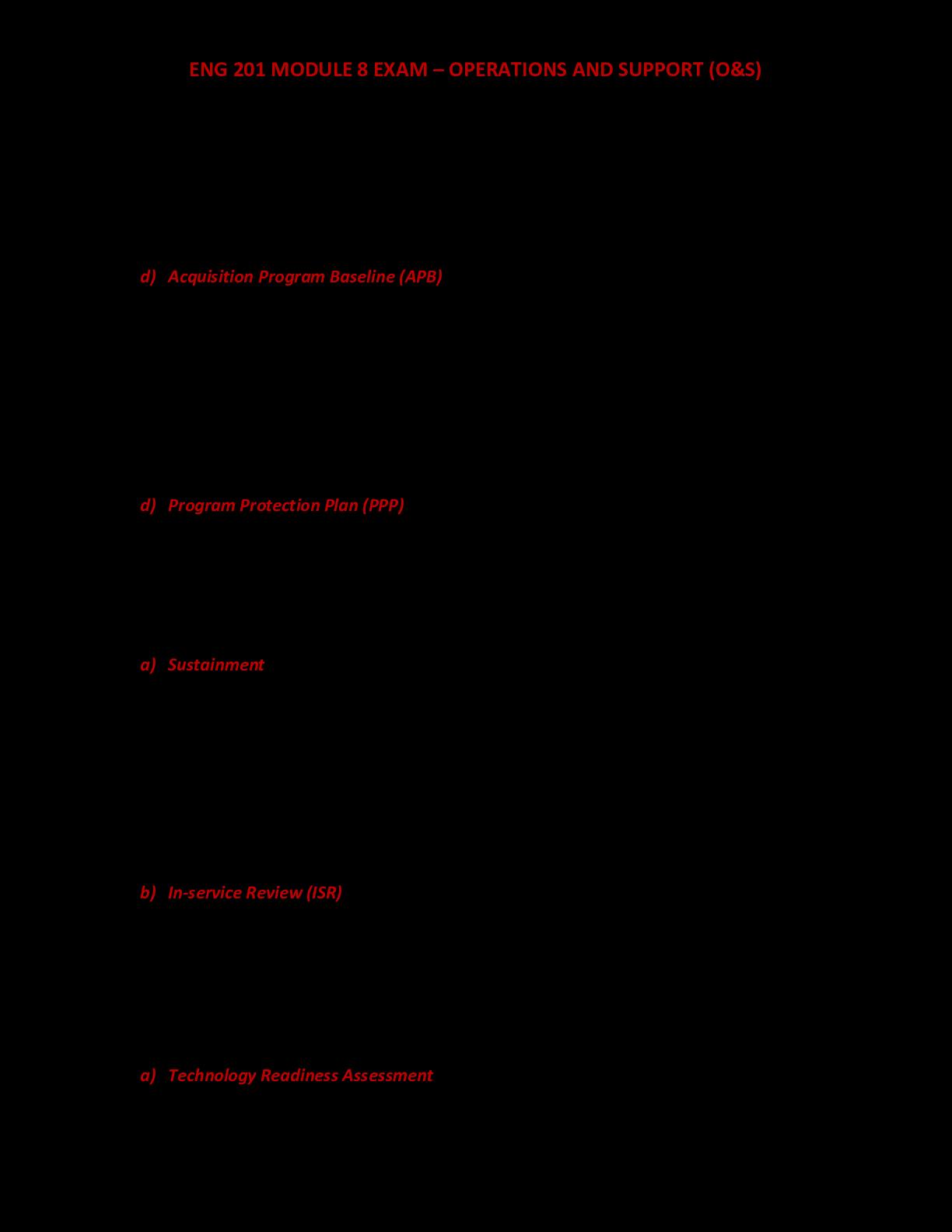 ENG 201 MODULE 8 EXAM – OPERATIONS AND SUPPORT (O&S)

d) Acquisition Program Baseline (APB)

d) Program Protection Plan (PPP)

a) Sustainment

b) In-service Review (ISR)

a) Technology Readiness Assessment